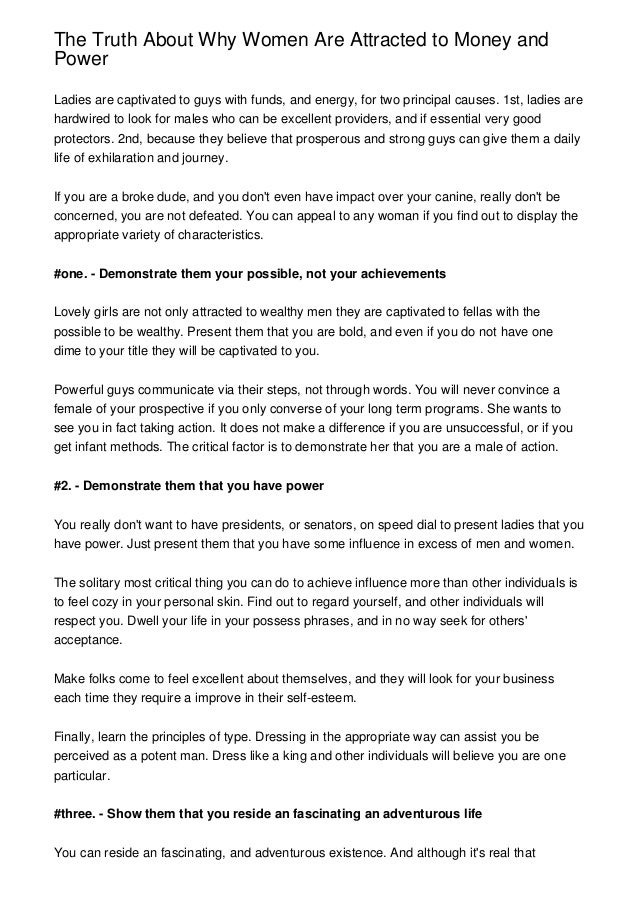 The Truth About Why Women Are Attracted to Money and Power

Ladies are captivated to guys with funds, and energy, for two principal causes. 1st, ladies are hardwired to look for males who can be excellent providers, and if essential very good protectors. 2nd, because they believe that prosperous and strong guys can give them a daily life of exhilaration and journey.

If you are a broke dude, and you don't even have impact over your canine, really don't be concerned, you are not defeated. You can appeal to any woman if you find out to display the appropriate variety of characteristics.

#one. - Demonstrate them your possible, not your achievements

Lovely girls are not only attracted to wealthy men they are captivated to fellas with the possible to be wealthy. Present them that you are bold, and even if you do not have one dime to your title they will be captivated to you.

Powerful guys communicate via their steps, not through words. You will never convince a female of your prospective if you only converse of your long term programs. She wants to see you in fact taking action. It does not make a difference if you are unsuccessful, or if you get infant methods. The critical factor is to demonstrate her that you are a male of action.

#2. - Demonstrate them that you have power

You really don't want to have presidents, or senators, on speed dial to present ladies that you have power. Just present them that you have some influence in excess of men and women.

The solitary most critical thing you can do to achieve influence more than other individuals is to feel cozy in your personal skin. Find out to regard yourself, and other individuals will respect you. Dwell your life in your possess phrases, and in no way seek for others' acceptance.

Make folks come to feel excellent about themselves, and they will look for your business each time they require a improve in their self-esteem.

Finally, learn the principles of type. Dressing in the appropriate way can assist you be perceived as a potent man. Dress like a king and other individuals will believe you are one particular.

#three. - Show them that you reside an fascinating an adventurous life

You can reside an fascinating, and adventurous existence. And although it's real that